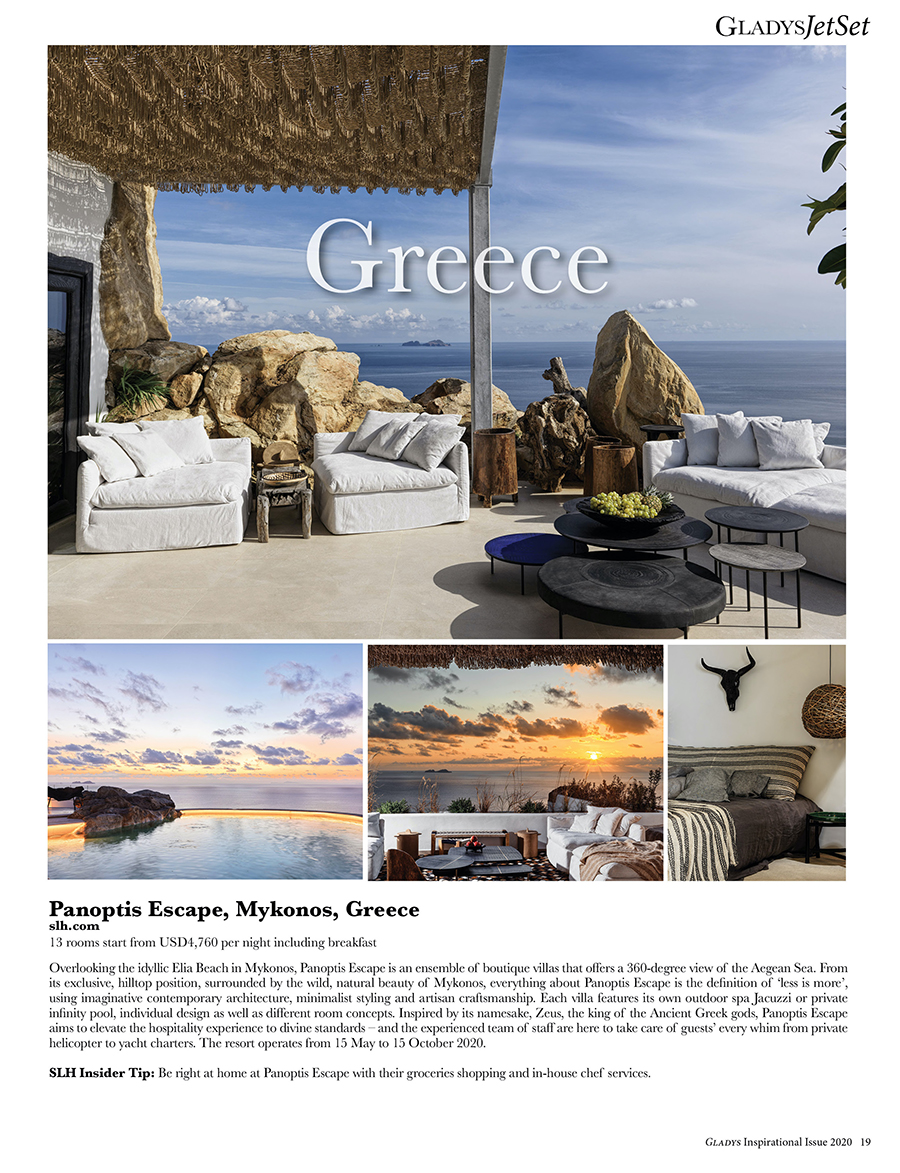 GLADYSJetSet

Greece

Panoptis Escape, Mykonos, Greece
slh.com
13 rooms start from USD4,760 per night including breakfast

Overlooking the idyllic Elia Beach in Mykonos, Panoptis Escape is an ensemble of boutique villas that offers a 360-degree view of the Aegean Sea. From its exclusive, hilltop position, surrounded by the wild, natural beauty of Mykonos, everything about Panoptis Escape is the definition of 'less is more', using imaginative contemporary architecture, minimalist styling and artisan craftsmanship. Each villa features its own outdoor spa Jacuzzi or private infinity pool, individual design as well as different room concepts. Inspired by its namesake, Zeus, the king of the Ancient Greek gods, Panoptis Escape aims to elevate the hospitality experience to divine standards – and the experienced team of staff are here to take care of guests' every whim from private helicopter to yacht charters. The resort operates from 15 May to 15 October 2020.

SLH Insider Tip: Be right at home at Panoptis Escape with their groceries shopping and in-house chef services.

GLADYS Inspirational Issue 2020 19